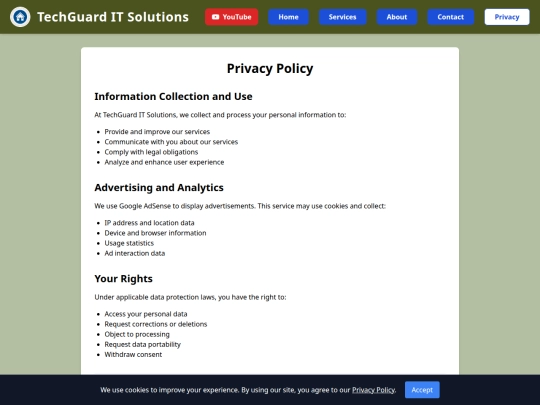 TechGuard IT Solutions

YouTube Home Services About Contact Privacy

Privacy Policy

Information Collection and Use

At TechGuard IT Solutions, we collect and process your personal information to:

- Provide and improve our services
- Communicate with you about our services
- Comply with legal obligations
- Analyze and enhance user experience

Advertising and Analytics

We use Google AdSense to display advertisements. This service may use cookies and collect:

- IP address and location data
- Device and browser information
- Usage statistics
- Ad interaction data

Your Rights

Under applicable data protection laws, you have the right to:

- Access your personal data
- Request corrections or deletions
- Object to processing
- Request data portability
- Withdraw consent

We use cookies to improve your experience. By using our site, you agree to our Privacy Policy.

Accept